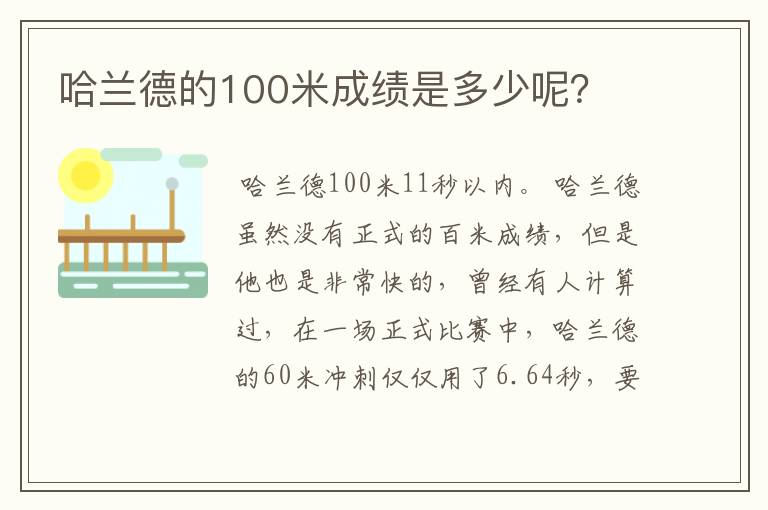 哈兰德的100米成绩是多少呢?

哈兰德100米11秒以内。哈兰德虽然没有正式的百米成绩，但是他也是非常快的，曾经有人计算过，在一场正式比赛中，哈兰德的60米冲刺仅仅用了6.64秒，要